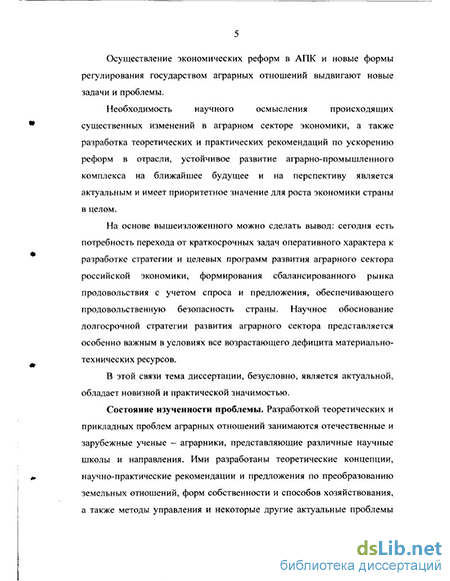 5

Осуществление экономических реформ в АПК и новые формы регулирования государством аграрных отношений выдвигают новые задачи и проблемы.

Необходимость научного осмысления происходящих существенных изменений в аграрном секторе экономики, а также разработка теоретических и практических рекомендаций по ускорению реформ в отрасли, устойчивое развитие аграрно-промышленного комплекса на ближайшее будущее и на перспективу является актуальным и имеет приоритетное значение для роста экономики страны в целом.

На основе вышеизложенного можно сделать вывод: сегодня есть потребность перехода от краткосрочных задач оперативного характера к разработке стратегии и целевых программ развития аграрного сектора российской экономики, формирования сбалансированного рынка продовольствия с учетом спроса и предложения, обеспечивающего продовольственную безопасность страны. Научное обоснование долгосрочной стратегии развития аграрного сектора представляется особенно важным в условиях все возрастающего дефицита материально-технических ресурсов.

В этой связи тема диссертации, безусловно, является актуальной, обладает новизной и практической значимостью.

Состояние изученности проблемы. Разработкой теоретических и прикладных проблем аграрных отношений занимаются отечественные и зарубежные ученые – аграрники, представляющие различные научные школы и направления. Ими разработаны теоретические концепции, научно-практические рекомендации и предложения по преобразованию земельных отношений, форм собственности и способов хозяйствования, а также методы управления и некоторые другие актуальные проблемы

dsLib.net
библиотека диссертаций